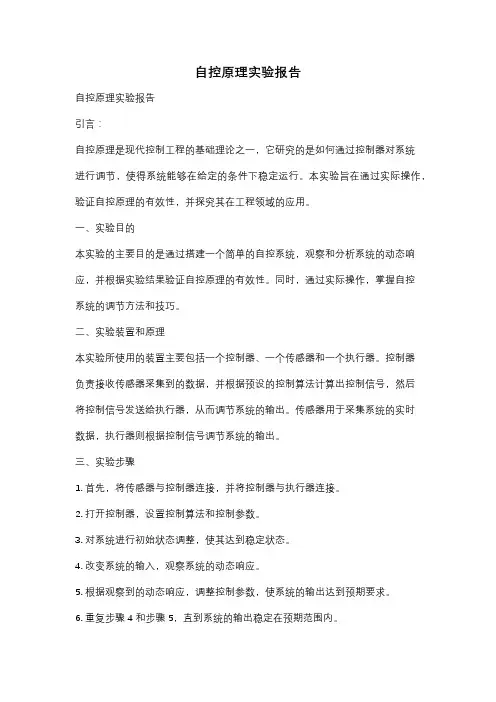 自控原理实验报告

自控原理实验报告

引言：

自控原理是现代控制工程的基础理论之一，它研究的是如何通过控制器对系统进行调节，使得系统能够在给定的条件下稳定运行。本实验旨在通过实际操作，验证自控原理的有效性，并探究其在工程领域的应用。

一、实验目的

本实验的主要目的是通过搭建一个简单的自控系统，观察和分析系统的动态响应，并根据实验结果验证自控原理的有效性。同时，通过实际操作，掌握自控系统的调节方法和技巧。

二、实验装置和原理

本实验所使用的装置主要包括一个控制器、一个传感器和一个执行器。控制器负责接收传感器采集到的数据，并根据预设的控制算法计算出控制信号，然后将控制信号发送给执行器，从而调节系统的输出。传感器用于采集系统的实时数据，执行器则根据控制信号调节系统的输出。

三、实验步骤

1. 首先，将传感器与控制器连接，并将控制器与执行器连接。

2. 打开控制器，设置控制算法和控制参数。

3. 对系统进行初始状态调整，使其达到稳定状态。

4. 改变系统的输入，观察系统的动态响应。

5. 根据观察到的动态响应，调整控制参数，使系统的输出达到预期要求。

6. 重复步骤 4 和步骤 5，直到系统的输出稳定在预期范围内。